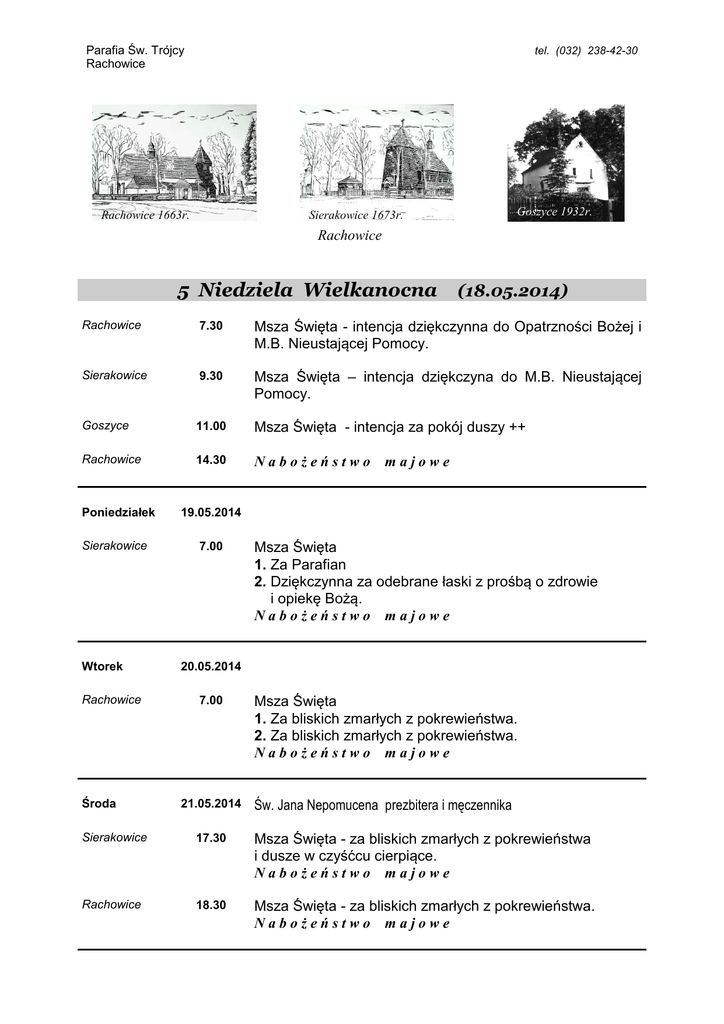 Parafia Św. Trójcy
Rachowice

tel. (032) 238-42-30

Rachowice 1663r.

Sierakowice 1673r.

Goszyce 1932r.

Rachowice

5 Niedziela Wielkanocna (18.05.2014)

Rachowice 7.30 Msza Święta - intencja dziękczynna do Opatrzności Bożej i M.B. Nieustającej Pomocy.

Sierakowice 9.30 Msza Święta – intencja dziękczyna do M.B. Nieustającej Pomocy.

Goszyce 11.00 Msza Święta - intencja za pokój duszy ++

Rachowice 14.30 Nabożeństwo majowe

Poniedziałek 19.05.2014

Sierakowice 7.00 Msza Święta
1. Za Parafian
2. Dziękczynna za odebrane łaski z prośbą o zdrowie i opiekę Bożą.
Nabożeństwo majowe

Wtorek 20.05.2014

Rachowice 7.00 Msza Święta
1. Za bliskich zmarłych z pokrewieństwa.
2. Za bliskich zmarłych z pokrewieństwa.
Nabożeństwo majowe

Środa 21.05.2014 Św. Jana Nepomucena prezbitera i męczennika

Sierakowice 17.30 Msza Święta - za bliskich zmarłych z pokrewieństwa i dusze w czyśćcu cierpiące.
Nabożeństwo majowe

Rachowice 18.30 Msza Święta - za bliskich zmarłych z pokrewieństwa.
Nabożeństwo majowe